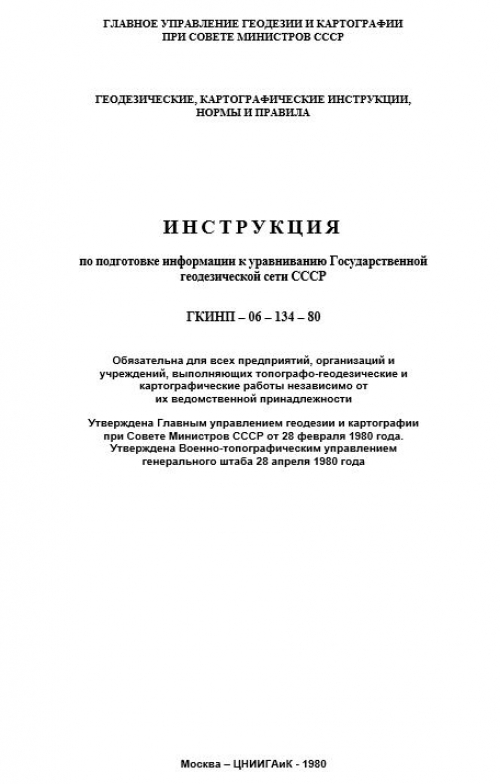 ГЛАВНОЕ УПРАВЛЕНИЕ ГЕОДЕЗИИ И КАРТОГРАФИИ
ПРИ СОВЕТЕ МИНИСТРОВ СССР

ГЕОДЕЗИЧЕСКИЕ, КАРТОГРАФИЧЕСКИЕ ИНСТРУКЦИИ,
НОРМЫ И ПРАВИЛА

ИНСТРУКЦИЯ

по подготовке информации к уравниванию Государственной геодезической сети СССР

ГКИНП – 06 – 134 – 80

Обязательна для всех предприятий, организаций и учреждений, выполняющих топографо-геодезические и картографические работы независимо от их ведомственной принадлежности

Утверждена Главным управлением геодезии и картографии при Совете Министров СССР от 28 февраля 1980 года.
Утверждена Военно-топографическим управлением генерального штаба 28 апреля 1980 года

Москва – ЦНИИГАиК - 1980